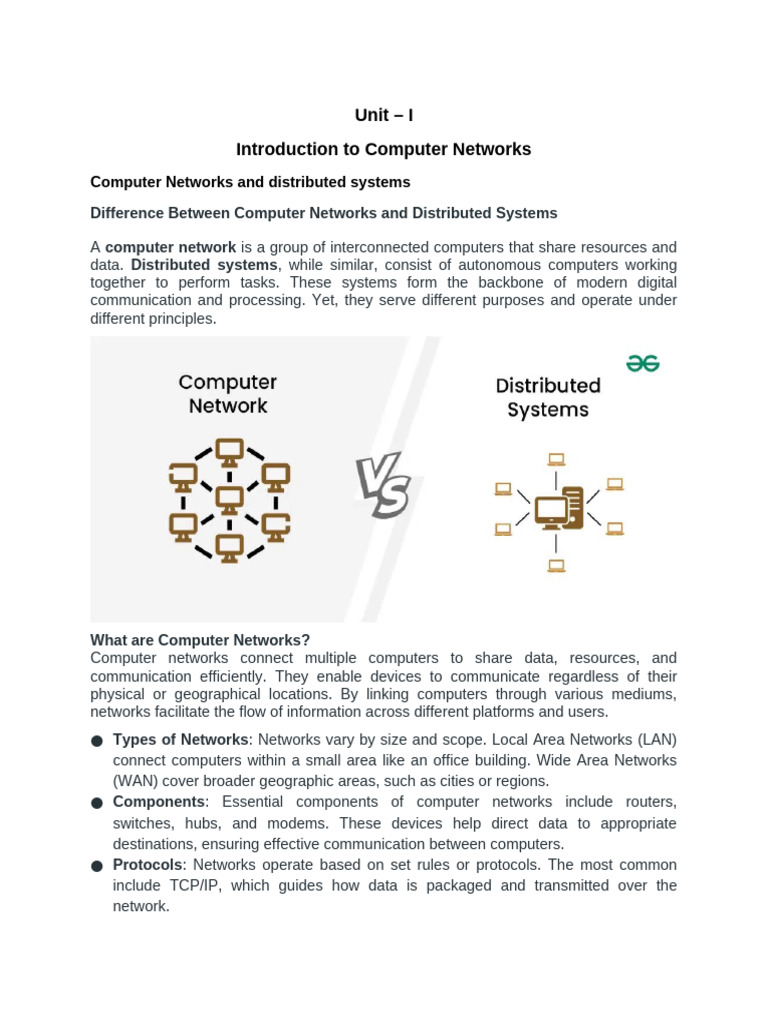 Unit – I

Introduction to Computer Networks

Computer Networks and distributed systems

Difference Between Computer Networks and Distributed Systems

A computer network is a group of interconnected computers that share resources and data. Distributed systems, while similar, consist of autonomous computers working together to perform tasks. These systems form the backbone of modern digital communication and processing. Yet, they serve different purposes and operate under different principles.

Computer Network

VS

Distributed Systems

What are Computer Networks?
Computer networks connect multiple computers to share data, resources, and communication efficiently. They enable devices to communicate regardless of their physical or geographical locations. By linking computers through various mediums, networks facilitate the flow of information across different platforms and users.

● Types of Networks: Networks vary by size and scope. Local Area Networks (LAN) connect computers within a small area like an office building. Wide Area Networks (WAN) cover broader geographic areas, such as cities or regions.
● Components: Essential components of computer networks include routers, switches, hubs, and modems. These devices help direct data to appropriate destinations, ensuring effective communication between computers.
● Protocols: Networks operate based on set rules or protocols. The most common include TCP/IP, which guides how data is packaged and transmitted over the network.